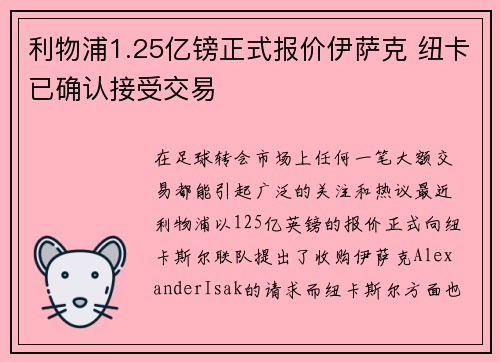 利物浦1.25亿镑正式报价伊萨克 纽卡已确认接受交易

在足球转会市场上任何一笔大额交易都能引起广泛的关注和热议最近利物浦以125亿英镑的报价正式向纽卡斯尔联队提出了收购伊萨克AlexanderIsak的请求而纽卡斯尔方面也